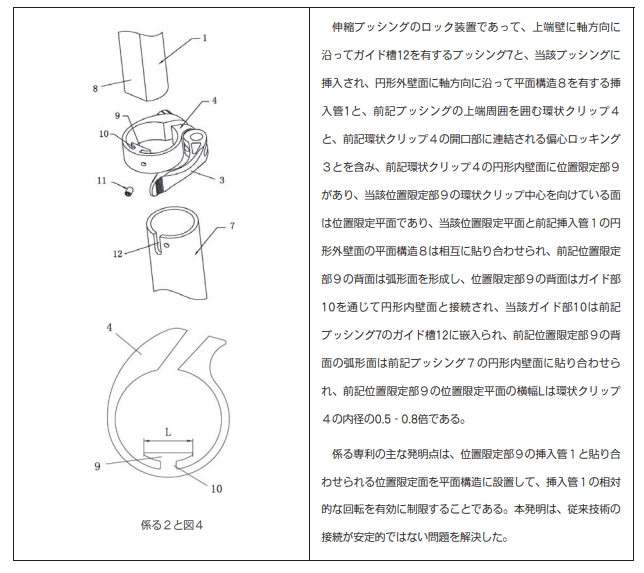 1
8
4
9
10
11
3
7
12

4
L
9
10

係る２と図4

伸縮ブッシングのロック装置であって、上端壁に軸方向に沿ってガイド槽12を有するブッシング7と、当該ブッシングに挿入され、円形外壁面に軸方向に沿って平面構造８を有する挿入管1と、前記ブッシングの上端周囲を囲む環状クリップ４と、前記環状クリップ４の開口部に連結される偏心ロッキング３とを含み、前記環状クリップ４の円形内壁面に位置限定部９があり、当該位置限定部９の環状クリップ中心を向けている面は位置限定平面であり、当該位置限定平面と前記挿入管１の円形外壁面の平面構造８は相互に貼り合わせられ、前記位置限定部９の背面は弧形面を形成し、位置限定部９の背面はガイド部10を通じて円形内壁面と接続され、当該ガイド部10は前記ブッシング7のガイド槽12に嵌入られ、前記位置限定部９の背面の弧形面は前記ブッシング７の円形内壁面に貼り合わせられ、前記位置限定部９の位置限定平面の横幅Lは環状クリップ４の内径の0.5‐0.8倍である。

係る専利の主な発明点は、位置限定部９の挿入管１と貼り合わせられる位置限定面を平面構造に設置して、挿入管１の相対的な回転を有効に制限することである。本発明は、従来技術の接続が安定的ではない問題を解決した。